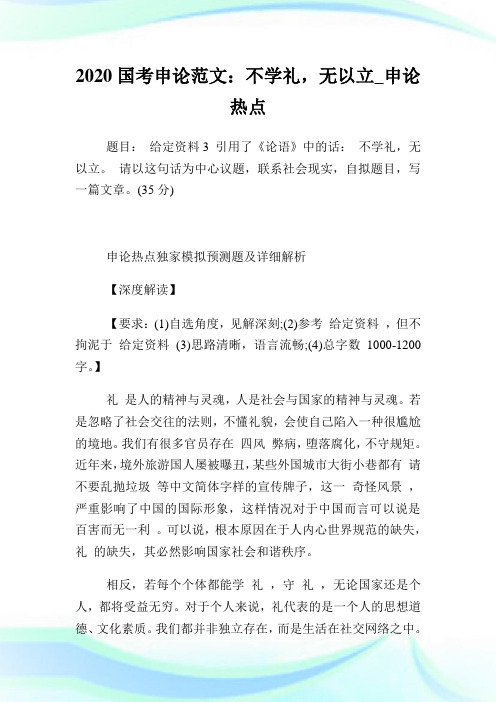 2020 国考申论范文：不学礼，无以立_申论热点

题目： 给定资料 3 引用了《论语》中的话： 不学礼，无以立。 请以这句话为中心议题，联系社会现实，自拟题目，写一篇文章。(35 分)

申论热点独家模拟预测题及详细解析

【深度解读】

【要求：(1)自选角度，见解深刻;(2)参考 给定资料 ，但不拘泥于 给定资料 (3)思路清晰，语言流畅;(4)总字数 1000-1200 字。】

礼 是人的精神与灵魂，人是社会与国家的精神与灵魂。若是忽略了社会交往的法则，不懂礼貌，会使自己陷入一种很尴尬的境地。我们有很多官员存在 四风 弊病，堕落腐化，不守规矩。近年来，境外旅游国人屡被曝丑，某些外国城市大街小巷都有 请不要乱抛垃圾 等中文简体字样的宣传牌子，这一 奇怪风景 ，严重影响了中国的国际形象，这样情况对于中国而言可以说是百害而无一利 。可以说，根本原因在于人内心世界规范的缺失，礼 的缺失，其必然影响国家社会和谐秩序。

相反，若每个个体都能学 礼 ，守 礼 ，无论国家还是个人，都将受益无穷。对于个人来说，礼代表的是一个人的思想道德、文化素质。我们都并非独立存在，而是生活在社交网络之中。